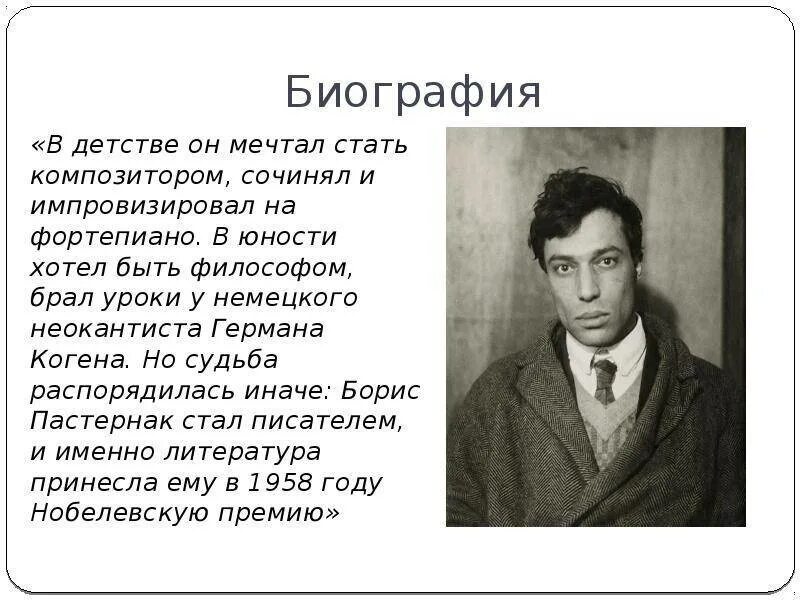 Биография

«В детстве он мечтал стать композитором, сочинял и импровизировал на фортепиано. В юности хотел быть философом, брал уроки у немецкого неокантиста Германа Когена. Но судьба распорядилась иначе: Борис Пастернак стал писателем, и именно литература принесла ему в 1958 году Нобелевскую премию»